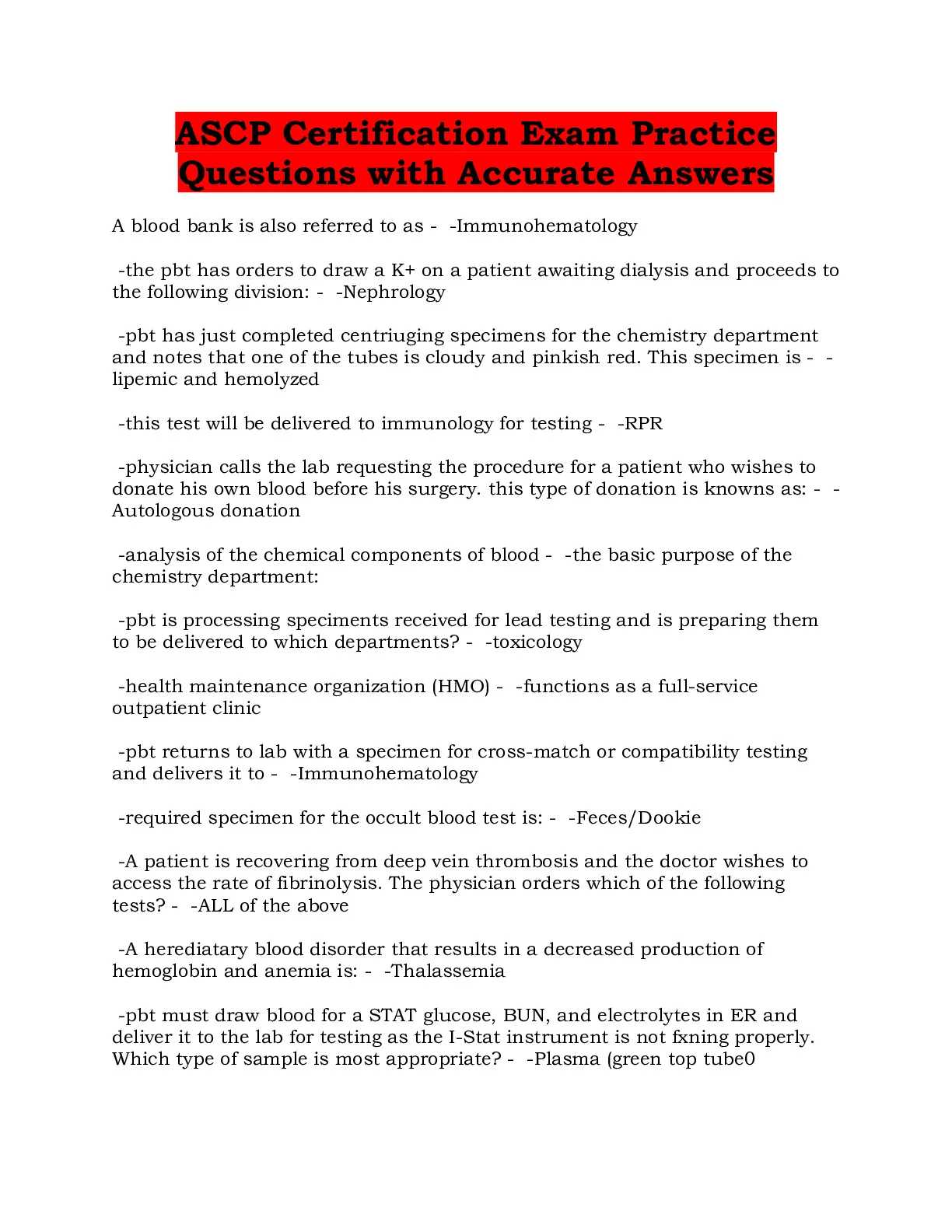 ASCP Certification Exam Practice Questions with Accurate Answers

A blood bank is also referred to as - -Immunohematology

-the pbt has orders to draw a K+ on a patient awaiting dialysis and proceeds to the following division: - -Nephrology

-pbt has just completed centriuging specimens for the chemistry department and notes that one of the tubes is cloudy and pinkish red. This specimen is - -lipemic and hemolyzed

-this test will be delivered to immunology for testing - -RPR

-physician calls the lab requesting the procedure for a patient who wishes to donate his own blood before his surgery. this type of donation is knowns as: - -Autologous donation

-analysis of the chemical components of blood - -the basic purpose of the chemistry department:

-pbt is processing speciments received for lead testing and is preparing them to be delivered to which departments? - -toxicology

-health maintenance organization (HMO) - -functions as a full-service outpatient clinic

-pbt returns to lab with a specimen for cross-match or compatibility testing and delivers it to - -Immunohematology

-required specimen for the occult blood test is: - -Feces/Dookie

-A patient is recovering from deep vein thrombosis and the doctor wishes to access the rate of fibrinolysis. The physician orders which of the following tests? - -ALL of the above

-A herediatary blood disorder that results in a decreased production of hemoglobin and anemia is: - -Thalassemia

-pbt must draw blood for a STAT glucose, BUN, and electrolytes in ER and deliver it to the lab for testing as the I-Stat instrument is not fxning properly. Which type of sample is most appropriate? - -Plasma (green top tube0